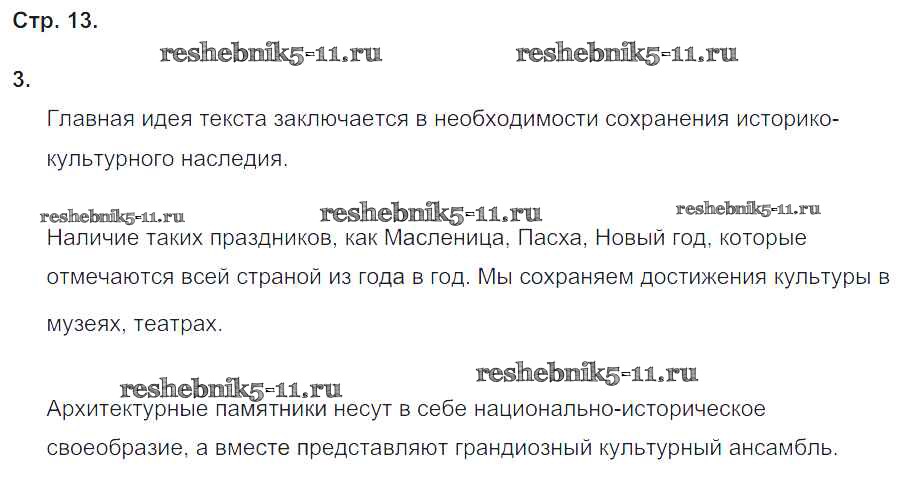 Стр. 13.

3.

Главная идея текста заключается в необходимости сохранения историко-культурного наследия.

Наличие таких праздников, как Масленица, Пасха, Новый год, которые отмечаются всей страной из года в год. Мы сохраняем достижения культуры в музеях, театрах.

Архитектурные памятники несут в себе национально-историческое своеобразие, а вместе представляют грандиозный культурный ансамбль.

reshebnik5-11.ru